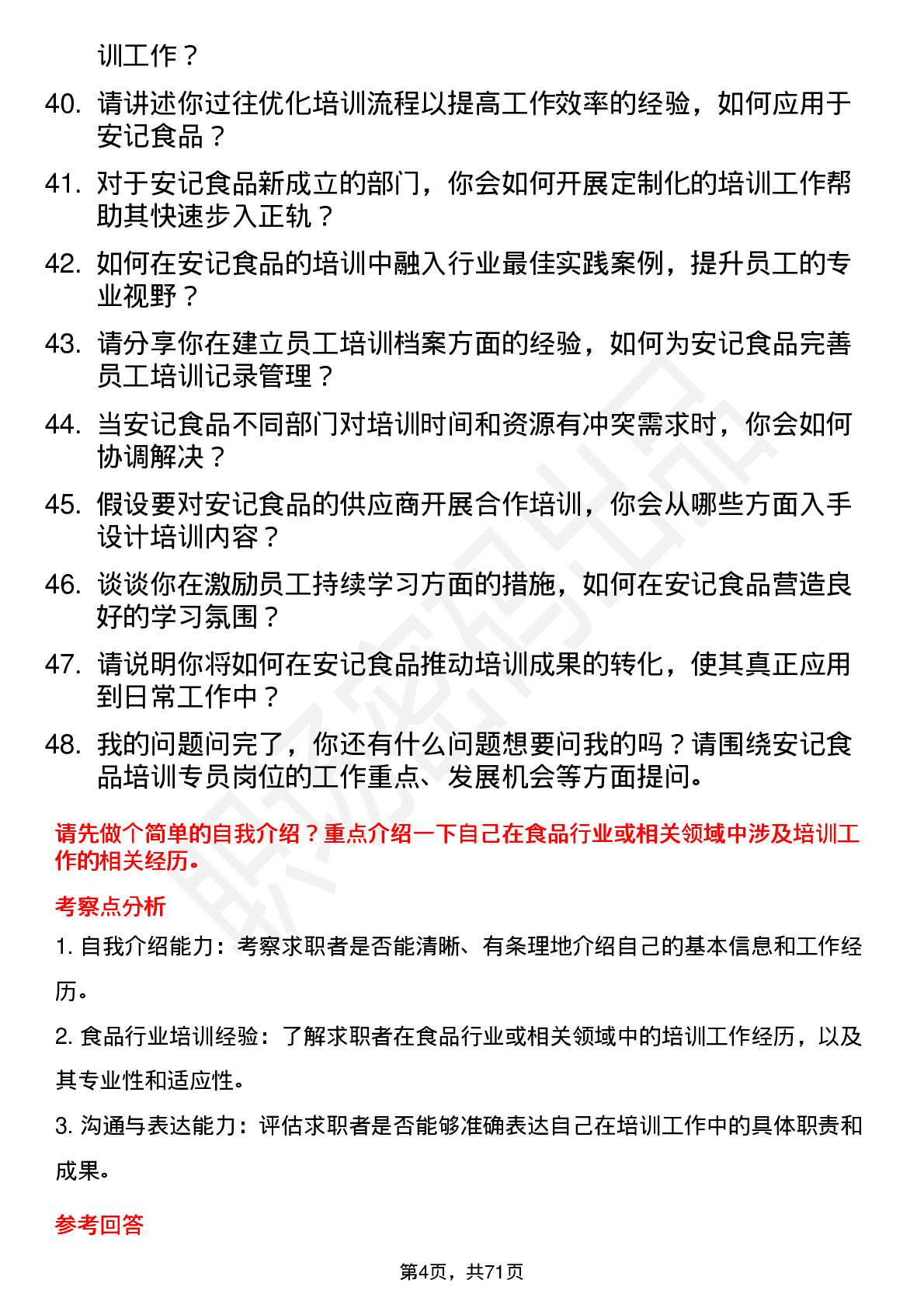 训工作？

40. 请讲述你过往优化培训流程以提高工作效率的经验，如何应用于安记食品？

41. 对于安记食品新成立的部门，你会如何开展定制化的培训工作帮助其快速步入正轨？

42. 如何在安记食品的培训中融入行业最佳实践案例，提升员工的专业视野？

43. 请分享你在建立员工培训档案方面的经验，如何为安记食品完善员工培训记录管理？

44. 当安记食品不同部门对培训时间和资源有冲突需求时，你会如何协调解决？

45. 假设要对安记食品的供应商开展合作培训，你会从哪些方面入手设计培训内容？

46. 谈谈你在激励员工持续学习方面的措施，如何在安记食品营造良好的学习氛围？

47. 请说明你将如何在安记食品推动培训成果的转化，使其真正应用到日常工作中？

48. 我的问题问完了，你还有什么问题想要问我的吗？请围绕安记食品培训专员岗位的工作重点、发展机会等方面提问。

请先做个简单的自我介绍？重点介绍一下自己在食品行业或相关领域中涉及培训工作的相关经历。

考察点分析

1. 自我介绍能力：考察求职者是否能清晰、有条理地介绍自己的基本信息和工作经历。

2. 食品行业培训经验：了解求职者在食品行业或相关领域中的培训工作经历，以及其专业性和适应性。

3. 沟通与表达能力：评估求职者是否能够准确表达自己在培训工作中的具体职责和成果。

参考回答

第4页，共71页